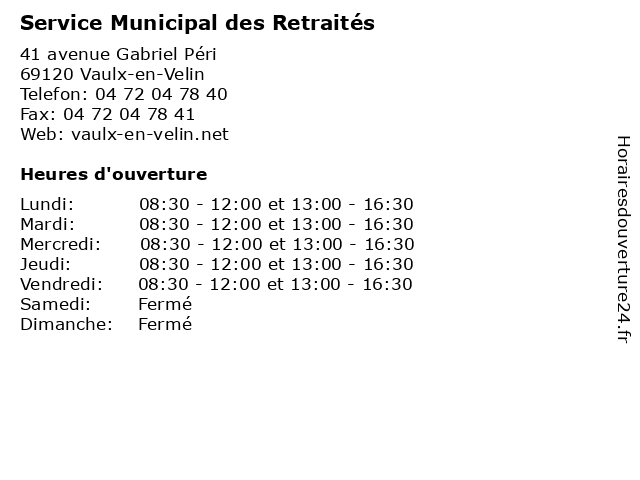 Service Municipal des Retraités

41 avenue Gabriel Péri
69120 Vaulx-en-Velin
Telefon: 04 72 04 78 40
Fax: 04 72 04 78 41
Web: vaulx-en-velin.net

Heures d'ouverture

Lundi: 08:30 - 12:00 et 13:00 - 16:30
Mardi: 08:30 - 12:00 et 13:00 - 16:30
Mercredi: 08:30 - 12:00 et 13:00 - 16:30
Jeudi: 08:30 - 12:00 et 13:00 - 16:30
Vendredi: 08:30 - 12:00 et 13:00 - 16:30
Samedi: Fermé
Dimanche: Fermé

Horairesdouverture24.fr